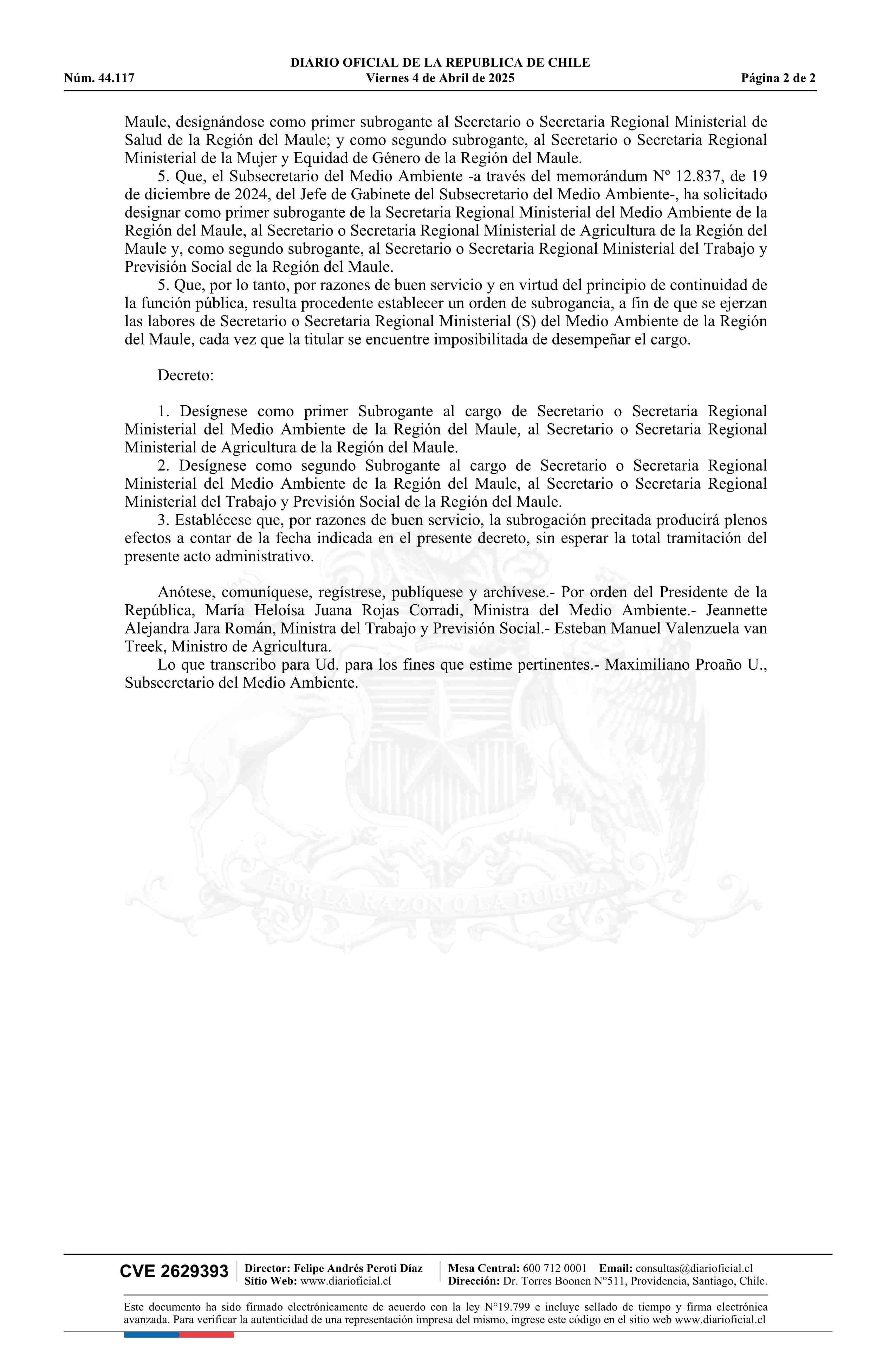 DIARIO OFICIAL DE LA REPUBLICA DE CHILE
Núm. 44.117 Viernes 4 de Abril de 2025 Página 2 de 2

Maule, designándose como primer subrogante al Secretario o Secretaria Regional Ministerial de Salud de la Región del Maule; y como segundo subrogante, al Secretario o Secretaria Regional Ministerial de la Mujer y Equidad de Género de la Región del Maule.

5. Que, el Subsecretario del Medio Ambiente -a través del memorándum Nº 12.837, de 19 de diciembre de 2024, del Jefe de Gabinete del Subsecretario del Medio Ambiente-, ha solicitado designar como primer subrogante de la Secretaria Regional Ministerial del Medio Ambiente de la Región del Maule, al Secretario o Secretaria Regional Ministerial de Agricultura de la Región del Maule y, como segundo subrogante, al Secretario o Secretaria Regional Ministerial del Trabajo y Previsión Social de la Región del Maule.

5. Que, por lo tanto, por razones de buen servicio y en virtud del principio de continuidad de la función pública, resulta procedente establecer un orden de subrogancia, a fin de que se ejerzan las labores de Secretario o Secretaria Regional Ministerial (S) del Medio Ambiente de la Región del Maule, cada vez que la titular se encuentre imposibilitada de desempeñar el cargo.

Decreto:

1. Desígnese como primer Subrogante al cargo de Secretario o Secretaria Regional Ministerial del Medio Ambiente de la Región del Maule, al Secretario o Secretaria Regional Ministerial de Agricultura de la Región del Maule.

2. Desígnese como segundo Subrogante al cargo de Secretario o Secretaria Regional Ministerial del Medio Ambiente de la Región del Maule, al Secretario o Secretaria Regional Ministerial del Trabajo y Previsión Social de la Región del Maule.

3. Establécese que, por razones de buen servicio, la subrogación precitada producirá plenos efectos a contar de la fecha indicada en el presente decreto, sin esperar la total tramitación del presente acto administrativo.

Anótese, comuníquese, regístrese, publíquese y archívese.- Por orden del Presidente de la República, María Heloísa Juana Rojas Corradi, Ministra del Medio Ambiente.- Jeannette Alejandra Jara Román, Ministra del Trabajo y Previsión Social.- Esteban Manuel Valenzuela van Treek, Ministro de Agricultura.

Lo que transcribo para Ud. para los fines que estime pertinentes.- Maximiliano Proaño U., Subsecretario del Medio Ambiente.

POR LA RAZON O LA FUERZA

CVE 2629393 Director: Felipe Andrés Peroti Díaz
Sitio Web: www.diarioficial.cl
Mesa Central: 600 712 0001 Email: consultas@diarioficial.cl
Dirección: Dr. Torres Boonen N°511, Providencia, Santiago, Chile.

Este documento ha sido firmado electrónicamente de acuerdo con la ley N°19.799 e incluye sellado de tiempo y firma electrónica avanzada. Para verificar la autenticidad de una representación impresa del mismo, ingrese este código en el sitio web www.diarioficial.cl